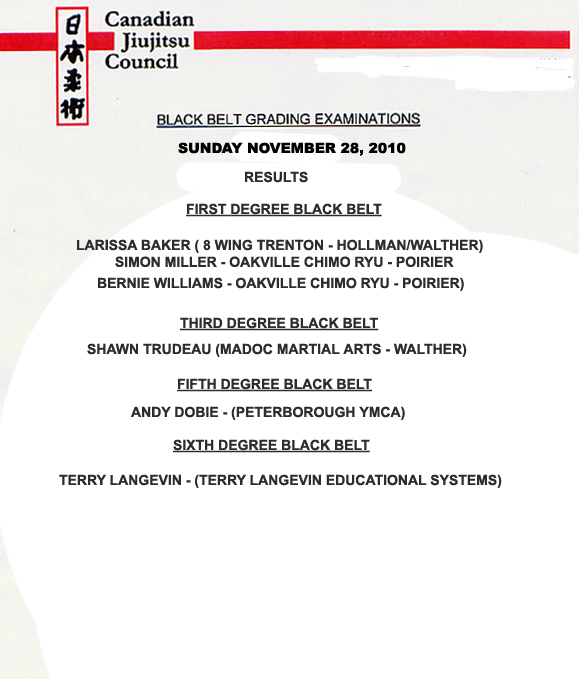 日本柔術

Canadian Jiujitsu Council

BLACK BELT GRADING EXAMINATIONS

SUNDAY NOVEMBER 28, 2010

RESULTS

FIRST DEGREE BLACK BELT

LARISSA BAKER ( 8 WING TRENTON - HOLLMAN/WALTHER)
SIMON MILLER - OAKVILLE CHIMO RYU - POIRIER
BERNIE WILLIAMS - OAKVILLE CHIMO RYU - POIRIER)

THIRD DEGREE BLACK BELT

SHAWN TRUDEAU (MADOC MARTIAL ARTS - WALTHER)

FIFTH DEGREE BLACK BELT

ANDY DOBIE - (PETERBOROUGH YMCA)

SIXTH DEGREE BLACK BELT

TERRY LANGEVIN - (TERRY LANGEVIN EDUCATIONAL SYSTEMS)